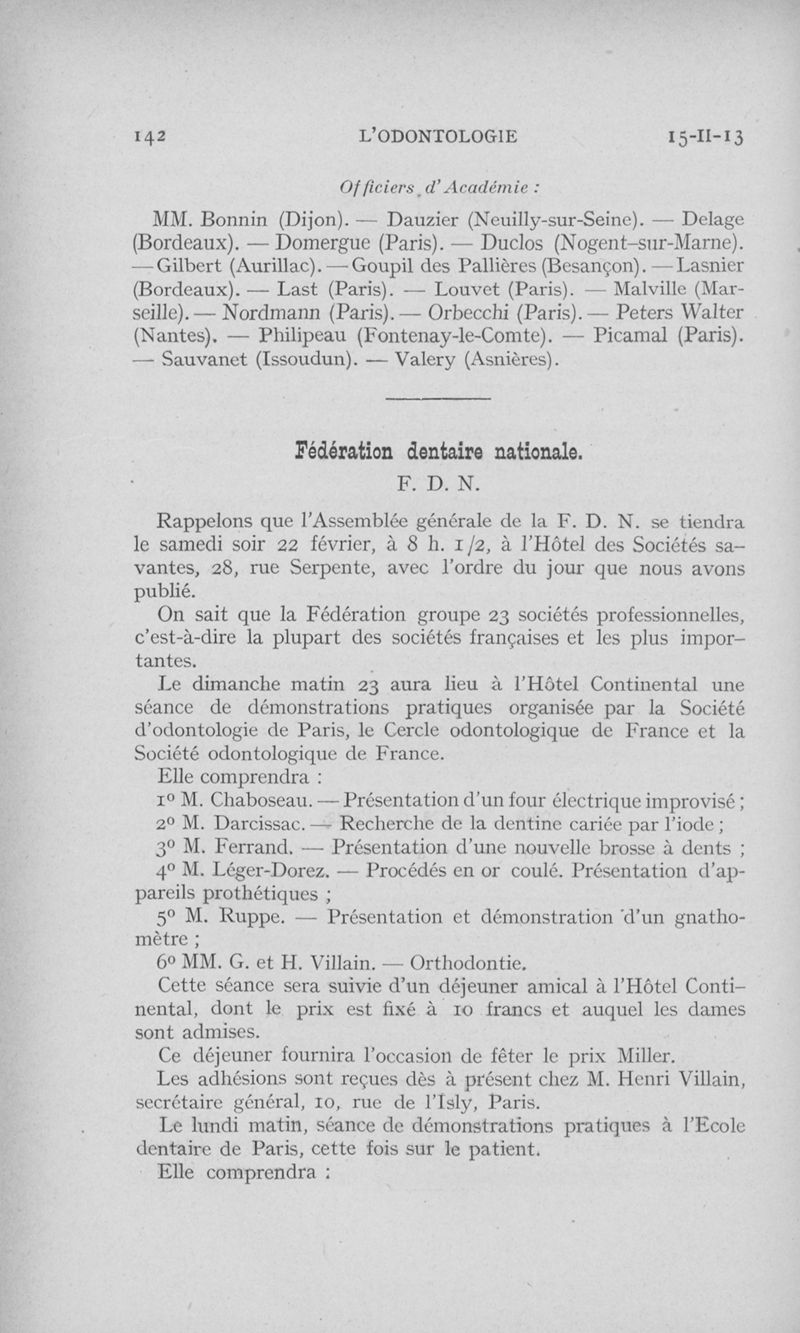 142 L'ODONTOLOGIE 15-II-13

Officiers d'Académie :

MM. Bonnin (Dijon). — Dauzier (Neuilly-sur-Seine). — Delage (Bordeaux). — Domergue (Paris). — Duclos (Nogent-sur-Marne). — Gilbert (Aurillac). — Goupil des Pallières (Besançon). — Lasnier (Bordeaux). — Last (Paris). — Louvet (Paris). — Malville (Marseille). — Nordmann (Paris). — Orbecchi (Paris). — Peters Walter (Nantes). — Philipeau (Fontenay-le-Comte). — Picamal (Paris). — Sauvanet (Issoudun). — Valery (Asnières).

Fédération dentaire nationale.

F. D. N.

Rappelons que l'Assemblée générale de la F. D. N. se tiendra le samedi soir 22 février, à 8 h. 1/2, à l'Hôtel des Sociétés savantes, 28, rue Serpente, avec l'ordre du jour que nous avons publié.

On sait que la Fédération groupe 23 sociétés professionnelles, c'est-à-dire la plupart des sociétés françaises et les plus importantes.

Le dimanche matin 23 aura lieu à l'Hôtel Continental une séance de démonstrations pratiques organisée par la Société d'odontologie de Paris, le Cercle odontologique de France et la Société odontologique de France.

Elle comprendra :

1° M. Chaboseau. — Présentation d'un four électrique improvisé ;

2° M. Darcissac. — Recherche de la dentine cariée par l'iode ;

3° M. Ferrand. — Présentation d'une nouvelle brosse à dents ;

4° M. Léger-Dorez. — Procédés en or coulé. Présentation d'appareils prothétiques ;

5° M. Ruppe. — Présentation et démonstration d'un gnathomètre ;

6° MM. G. et H. Villain. — Orthodontie.

Cette séance sera suivie d'un déjeuner amical à l'Hôtel Continental, dont le prix est fixé à 10 francs et auquel les dames sont admises.

Ce déjeuner fournira l'occasion de fêter le prix Miller.

Les adhésions sont reçues dès à présent chez M. Henri Villain, secrétaire général, 10, rue de l'Isly, Paris.

Le lundi matin, séance de démonstrations pratiques à l'Ecole dentaire de Paris, cette fois sur le patient.

Elle comprendra :